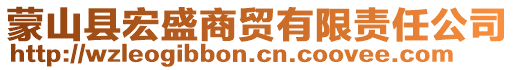 蒙山县宏盛商贸有限责任公司
http://wzleogibbon.cn.coovee.com